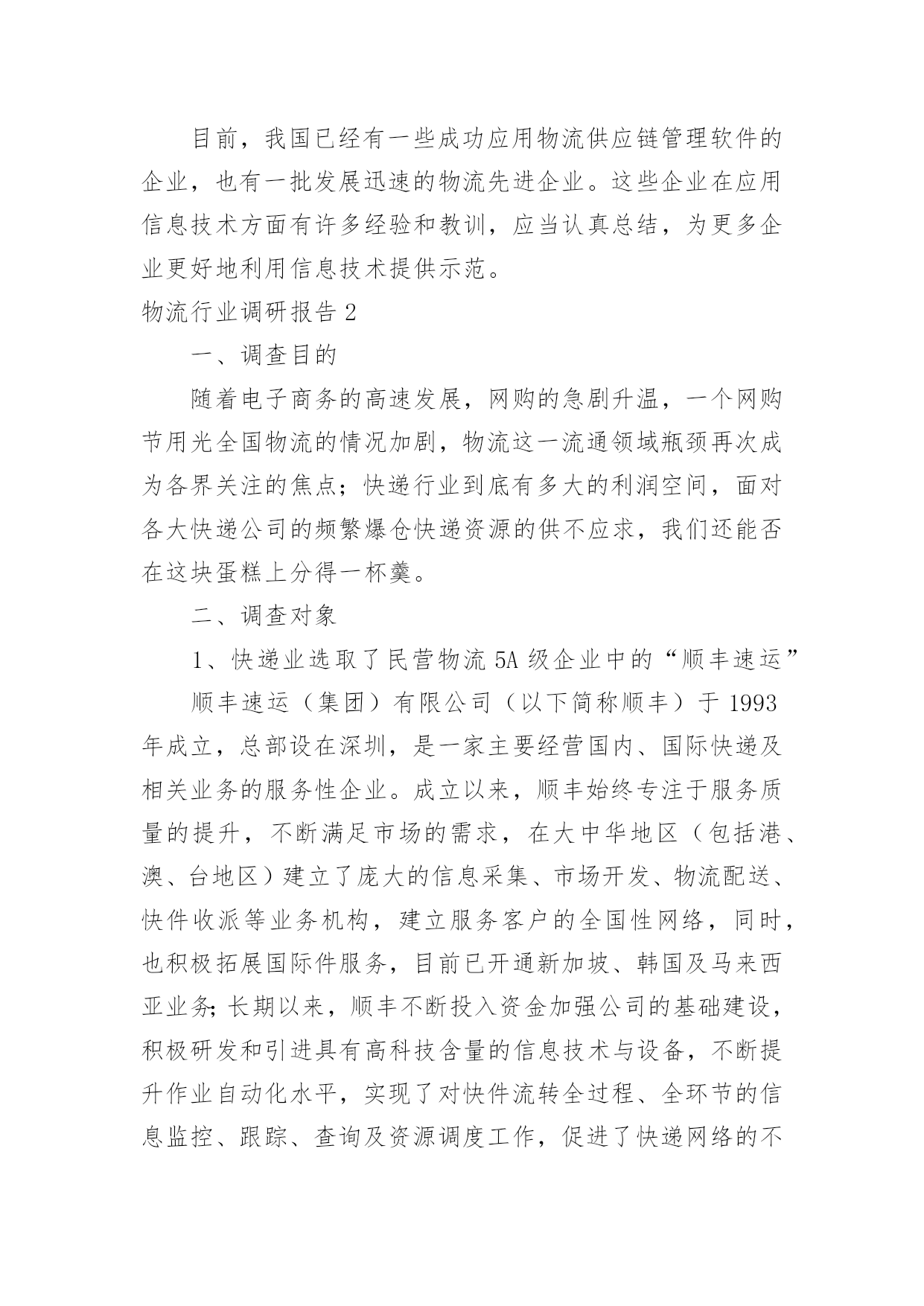 目前，我国已经有一些成功应用物流供应链管理软件的企业，也有一批发展迅速的物流先进企业。这些企业在应用信息技术方面有许多经验和教训，应当认真总结，为更多企业更好地利用信息技术提供示范。

物流行业调研报告 2

一、调查目的

随着电子商务的高速发展，网购的急剧升温，一个网购节用光全国物流的情况加剧，物流这一流通领域瓶颈再次成为各界关注的焦点；快递行业到底有多大的利润空间，面对各大快递公司的频繁爆仓快递资源的供不应求，我们还能否在这块蛋糕上分得一杯羹。

二、调查对象

1、快递业选取了民营物流 5A 级企业中的“顺丰速运”

顺丰速运（集团）有限公司（以下简称顺丰）于 1993 年成立，总部设在深圳，是一家主要经营国内、国际快递及相关业务的服务性企业。成立以来，顺丰始终专注于服务质量的提升，不断满足市场的需求，在大中华地区（包括港、澳、台地区）建立了庞大的信息采集、市场开发、物流配送、快件收派等业务机构，建立服务客户的全国性网络，同时，也积极拓展国际件服务，目前已开通新加坡、韩国及马来西亚业务;长期以来，顺丰不断投入资金加强公司的基础建设，积极研发和引进具有高科技含量的信息技术与设备，不断提升作业自动化水平，实现了对快件流转全过程、全环节的信息监控、跟踪、查询及资源调度工作，促进了快递网络的不